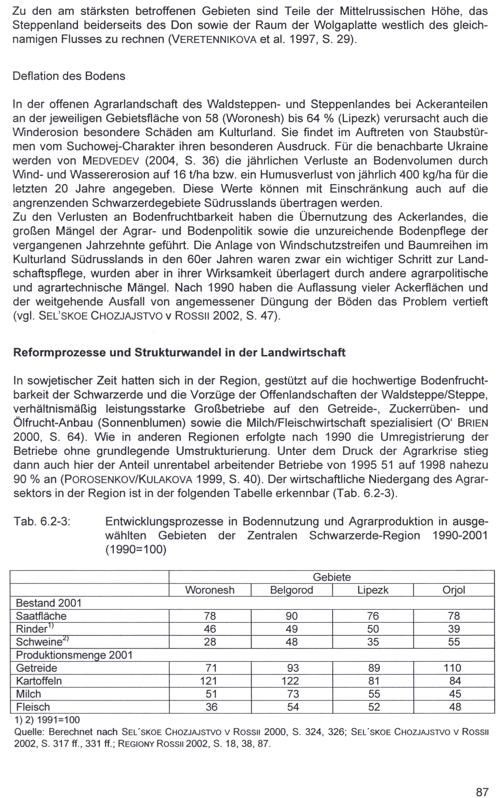 Zu den am stärksten betroffenen Gebieten sind Teile der Mittelrussischen Höhe, das Steppenland beiderseits des Don sowie der Raum der Wolgaplatte westlich des gleichnamigen Flusses zu rechnen (VERETENNIKOVA et al. 1997, S. 29).

Deflation des Bodens

In der offenen Agrarlandschaft des Waldsteppen- und Steppenlandes bei Ackeranteilen an der jeweiligen Gebietsfläche von 58 (Woronesh) bis 64 % (Lipezk) verursacht auch die Winderosion besondere Schäden am Kulturland. Sie findet im Auftreten von Staubstürmen vom Suchowej-Charakter ihren besonderen Ausdruck. Für die benachbarte Ukraine werden von MEDVEDEV (2004, S. 36) die jährlichen Verluste an Bodenvolumen durch Wind- und Wassererosion auf 16 t/ha bzw. ein Humusverlust von jährlich 400 kg/ha für die letzten 20 Jahre angegeben. Diese Werte können mit Einschränkung auch auf die angrenzenden Schwarzerdegebiete Südrusslands übertragen werden.
Zu den Verlusten an Bodenfruchtbarkeit haben die Übernutzung des Ackerlandes, die großen Mängel der Agrar- und Bodenpolitik sowie die unzureichende Bodenpflege der vergangenen Jahrzehnte geführt. Die Anlage von Windschutzstreifen und Baumreihen im Kulturland Südrusslands in den 60er Jahren waren zwar ein wichtiger Schritt zur Landschaftspflege, wurden aber in ihrer Wirksamkeit überlagert durch andere agrarpolitische und agrartechnische Mängel. Nach 1990 haben die Auflassung vieler Ackerflächen und der weitgehende Ausfall von angemessener Düngung der Böden das Problem vertieft (vgl. SEL'SKOE CHOZJAJSTVO V ROSSII 2002, S. 47).

Reformprozesse und Strukturwandel in der Landwirtschaft

In sowjetischer Zeit hatten sich in der Region, gestützt auf die hochwertige Bodenfruchtbarkeit der Schwarzerde und die Vorzüge der Offenlandschaften der Waldsteppe/Steppe, verhältnismäßig leistungsstarke Großbetriebe auf den Getreide-, Zuckerrüben- und Ölfrucht-Anbau (Sonnenblumen) sowie die Milch/Fleischwirtschaft spezialisiert (O' BRIEN 2000, S. 64). Wie in anderen Regionen erfolgte nach 1990 die Umregistrierung der Betriebe ohne grundlegende Umstrukturierung. Unter dem Druck der Agrarkrise stieg dann auch hier der Anteil unrentabel arbeitender Betriebe von 1995 51 auf 1998 nahezu 90 % an (POROSENKOV/KULAKOVA 1999, S. 40). Der wirtschaftliche Niedergang des Agrarsektors in der Region ist in der folgenden Tabelle erkennbar (Tab. 6.2-3).

Tab. 6.2-3: Entwicklungsprozesse in Bodennutzung und Agrarproduktion in ausgewählten Gebieten der Zentralen Schwarzerde-Region 1990-2001 (1990=100)

| | Gebiete | | | |
|---|---|---|---|---|
| | Woronesh | Belgorod | Lipezk | Orjol |
| Bestand 2001 | | | | |
| Saatfläche | 78 | 90 | 76 | 78 |
| Rinder$^{1)}$ | 46 | 49 | 50 | 39 |
| Schweine$^{2)}$ | 28 | 48 | 35 | 55 |
| Produktionsmenge 2001 | | | | |
| Getreide | 71 | 93 | 89 | 110 |
| Kartoffeln | 121 | 122 | 81 | 84 |
| Milch | 51 | 73 | 55 | 45 |
| Fleisch | 36 | 54 | 52 | 48 |

1) 2) 1991=100
Quelle: Berechnet nach SEL'SKOE CHOZJAJSTVO V ROSSII 2000, S. 324, 326; SEL'SKOE CHOZJAJSTVO V ROSSII 2002, S. 317 ff., 331 ff.; REGIONY ROSSII 2002, S. 18, 38, 87.

87